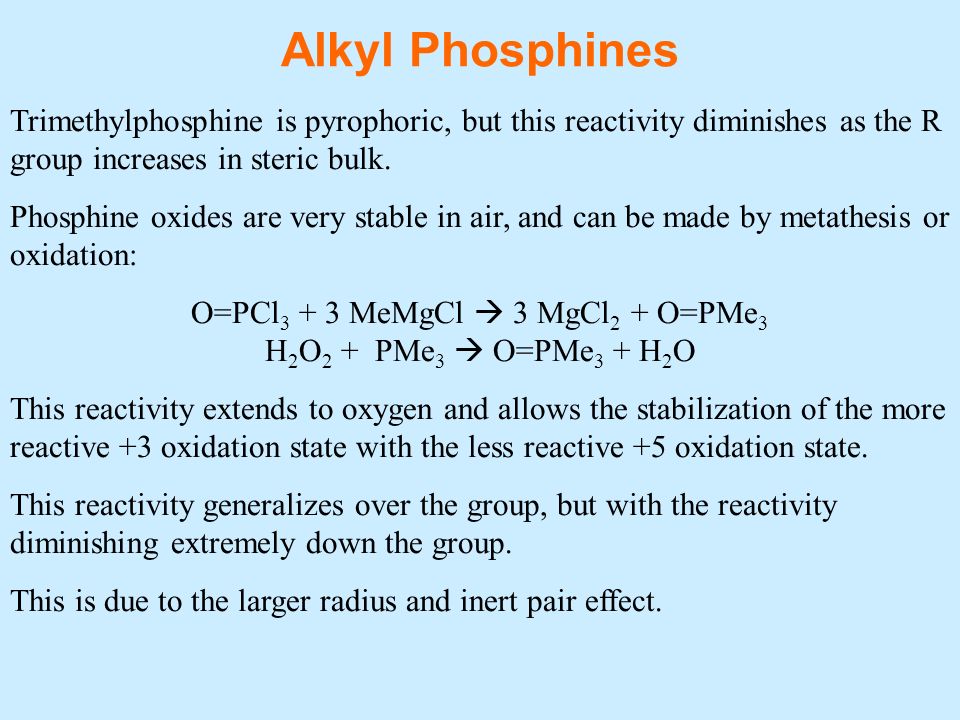 Alkyl Phosphines

Trimethylphosphine is pyrophoric, but this reactivity diminishes as the R group increases in steric bulk.

Phosphine oxides are very stable in air, and can be made by metathesis or oxidation:

$O=PCl_3 + 3\ MeMgCl \rightarrow 3\ MgCl_2 + O=PMe_3$
$H_2O_2 + PMe_3 \rightarrow O=PMe_3 + H_2O$

This reactivity extends to oxygen and allows the stabilization of the more reactive +3 oxidation state with the less reactive +5 oxidation state.

This reactivity generalizes over the group, but with the reactivity diminishing extremely down the group.

This is due to the larger radius and inert pair effect.